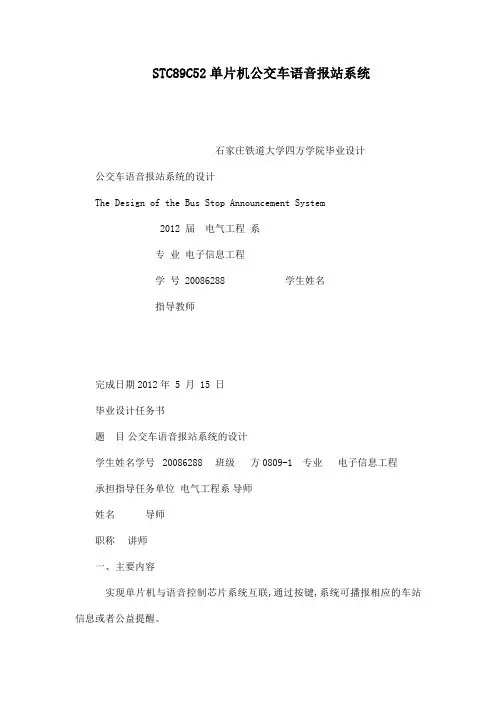 STC89C52 单片机公交车语音报站系统

石家庄铁道大学四方学院毕业设计

公交车语音报站系统的设计

The Design of the Bus Stop Announcement System

2012 届 电气工程 系

专 业 电子信息工程

学 号 20086288 学生姓名

指导教师

完成日期 2012 年 5 月 15 日

毕业设计任务书

题 目 公交车语音报站系统的设计

学生姓名学号 20086288 班级 方 0809-1 专业 电子信息工程

承担指导任务单位 电气工程系 导师

姓名 导师

职称 讲师

一、主要内容

实现单片机与语音控制芯片系统互联，通过按键，系统可播报相应的车站信息或者公益提醒。